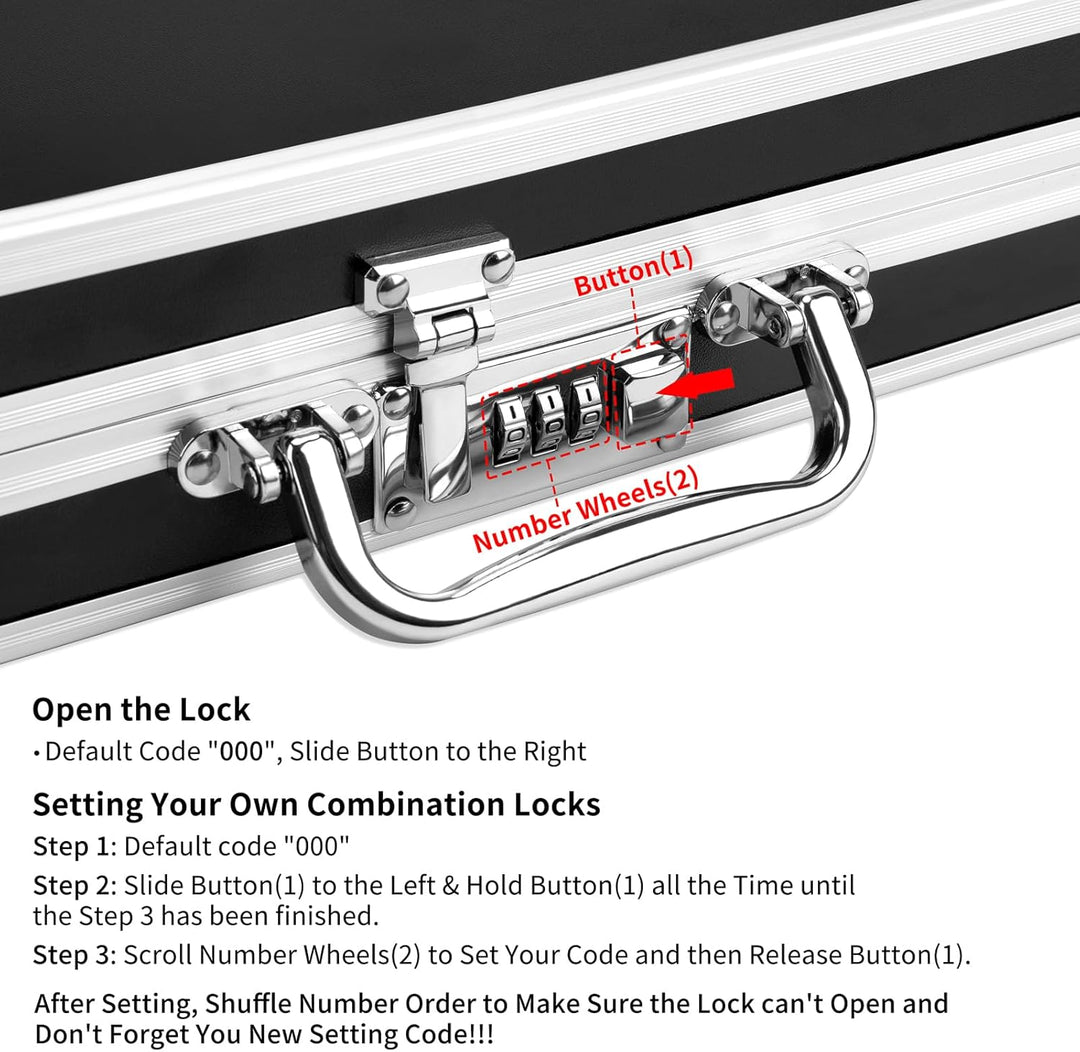 Button(1)

Number Wheels(2)

Open the Lock

• Default Code "000", Slide Button to the Right

Setting Your Own Combination Locks

Step 1: Default code "000"

Step 2: Slide Button(1) to the Left & Hold Button(1) all the Time until the Step 3 has been finished.

Step 3: Scroll Number Wheels(2) to Set Your Code and then Release Button(1).

After Setting, Shuffle Number Order to Make Sure the Lock can't Open and Don't Forget You New Setting Code!!!